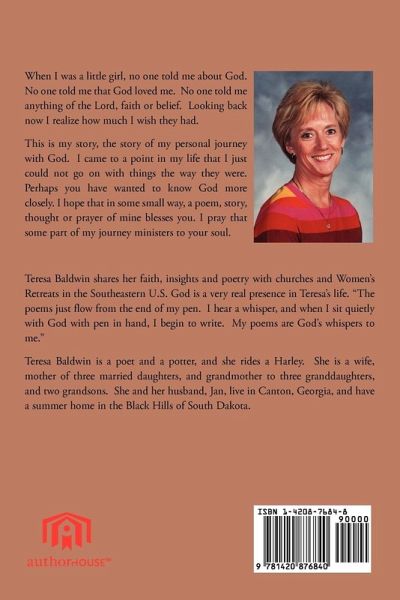 When I was a little girl, no one told me about God. No one told me that God loved me. No one told me anything of the Lord, faith or belief. Looking back now I realize how much I wish they had.

This is my story, the story of my personal journey with God. I came to a point in my life that I just could not go on with things the way they were. Perhaps you have wanted to know God more closely. I hope that in some small way, a poem, story, thought or prayer of mine blesses you. I pray that some part of my journey ministers to your soul.

Teresa Baldwin shares her faith, insights and poetry with churches and Women's Retreats in the Southeastern U.S. God is a very real presence in Teresa's life. "The poems just flow from the end of my pen. I hear a whisper, and when I sit quietly with God with pen in hand, I begin to write. My poems are God's whispers to me."

Teresa Baldwin is a poet and a potter, and she rides a Harley. She is a wife, mother of three married daughters, and grandmother to three granddaughters, and two grandsons. She and her husband, Jan, live in Canton, Georgia, and have a summer home in the Black Hills of South Dakota.

authorHOUSE™

ISBN 1-4208-7684-8

90000

9 781420 876840